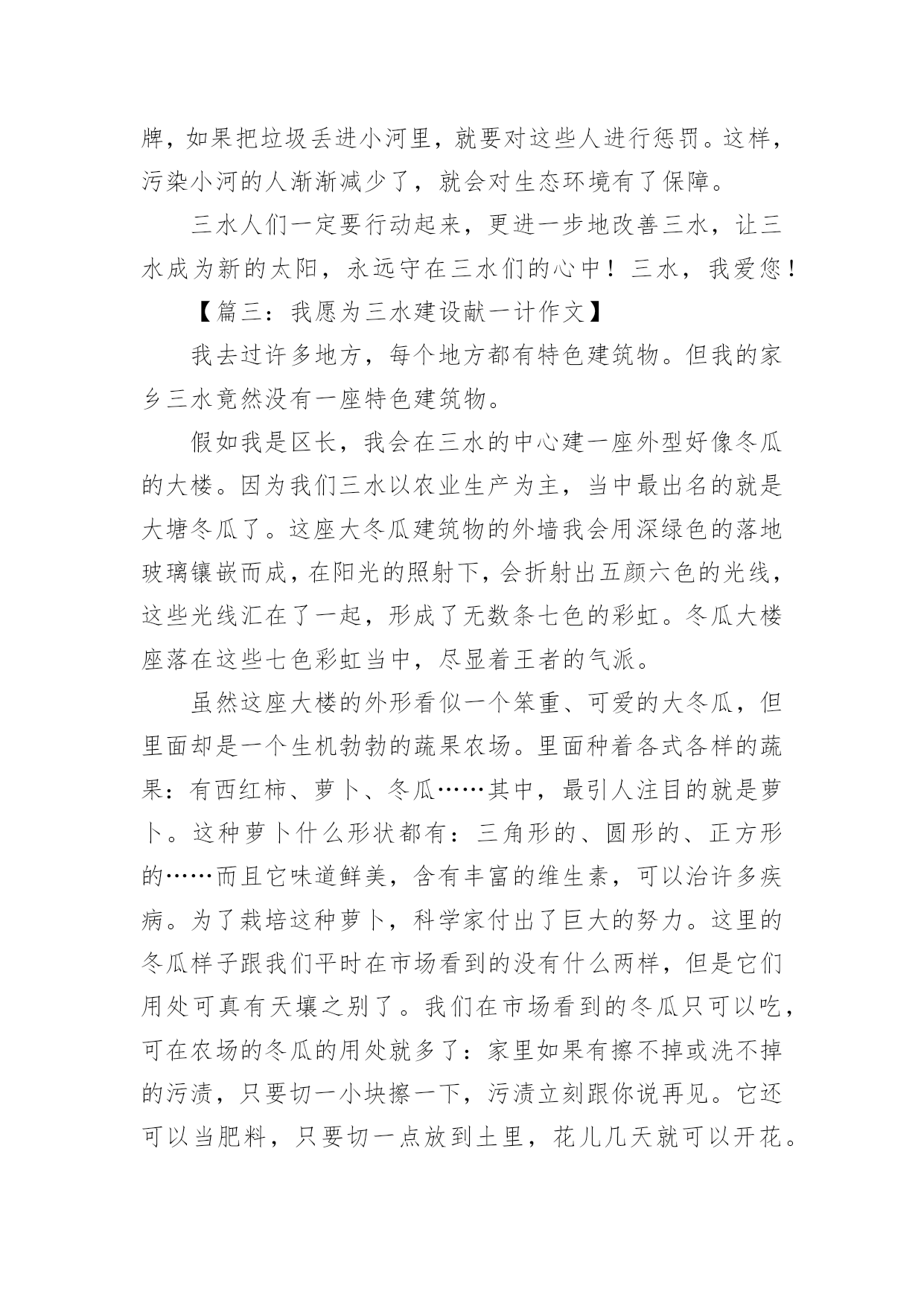 牌，如果把垃圾丢进小河里，就要对这些人进行惩罚。这样，污染小河的人渐渐减少了，就会对生态环境有了保障。

三水人们一定要行动起来，更进一步地改善三水，让三水成为新的太阳，永远守在三水们的心中！三水，我爱您！

【篇三：我愿为三水建设献一计作文】

我去过许多地方，每个地方都有特色建筑物。但我的家乡三水竟然没有一座特色建筑物。

假如我是区长，我会在三水的中心建一座外型好像冬瓜的大楼。因为我们三水以农业生产为主，当中最出名的就是大塘冬瓜了。这座大冬瓜建筑物的外墙我会用深绿色的落地玻璃镶嵌而成，在阳光的照射下，会折射出五颜六色的光线，这些光线汇在了一起，形成了无数条七色的彩虹。冬瓜大楼座落在这些七色彩虹当中，尽显着王者的气派。

虽然这座大楼的外形看似一个笨重、可爱的大冬瓜，但里面却是一个生机勃勃的蔬果农场。里面种着各式各样的蔬果：有西红柿、萝卜、冬瓜……其中，最引人注目的就是萝卜。这种萝卜什么形状都有：三角形的、圆形的、正方形的……而且它味道鲜美，含有丰富的维生素，可以治许多疾病。为了栽培这种萝卜，科学家付出了巨大的努力。这里的冬瓜样子跟我们平时在市场看到的没有什么两样，但是它们用处可真有天壤之别了。我们在市场看到的冬瓜只可以吃，可在农场的冬瓜的用处就多了：家里如果有擦不掉或洗不掉的污渍，只要切一小块擦一下，污渍立刻跟你说再见。它还可以当肥料，只要切一点放到土里，花儿几天就可以开花。